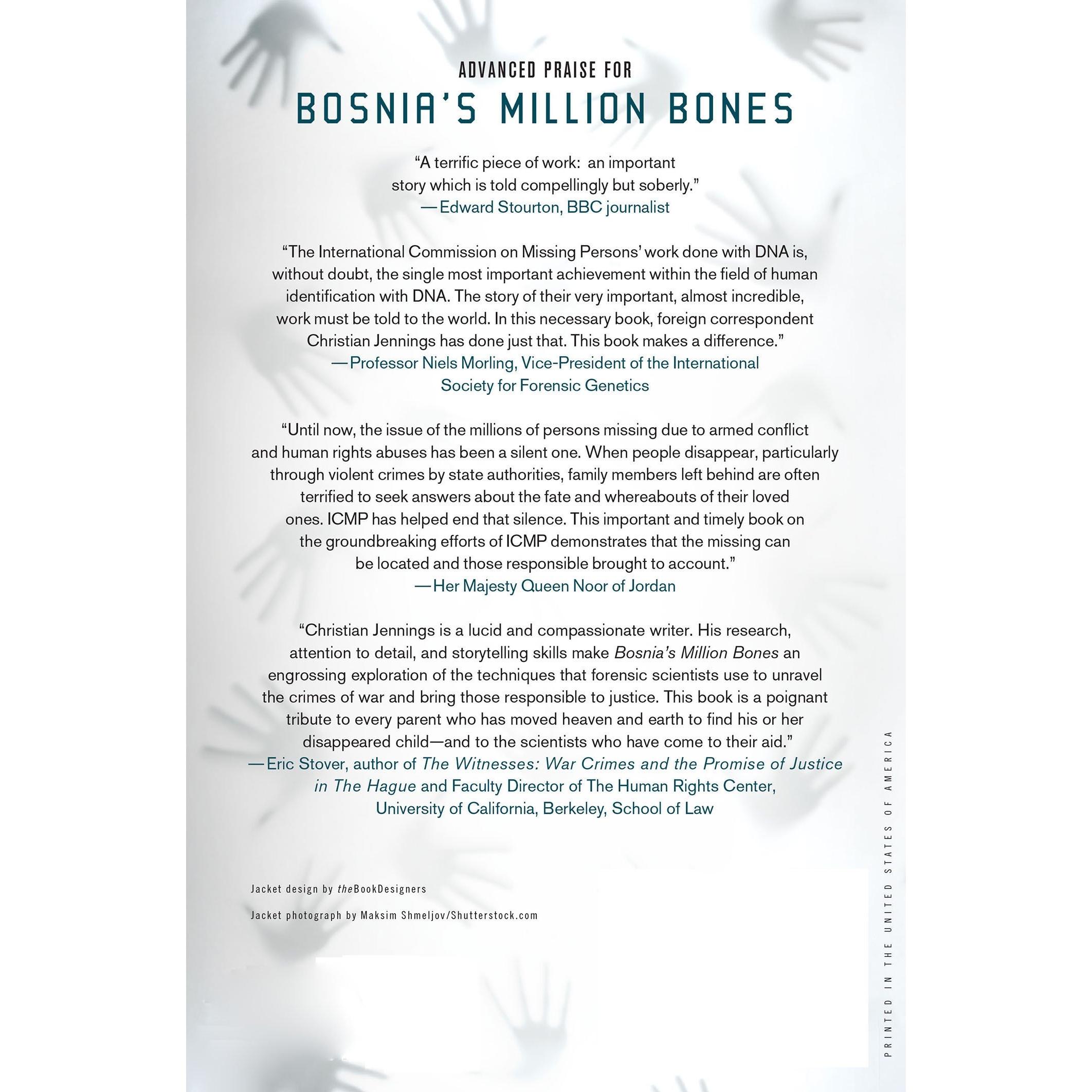 ADVANCED PRAISE FOR
BOSNIA'S MILLION BONES

"A terrific piece of work: an important story which is told compellingly but soberly."
—Edward Stourton, BBC journalist

"The International Commission on Missing Persons' work done with DNA is, without doubt, the single most important achievement within the field of human identification with DNA. The story of their very important, almost incredible, work must be told to the world. In this necessary book, foreign correspondent Christian Jennings has done just that. This book makes a difference."
—Professor Niels Morling, Vice-President of the International Society for Forensic Genetics

"Until now, the issue of the millions of persons missing due to armed conflict and human rights abuses has been a silent one. When people disappear, particularly through violent crimes by state authorities, family members left behind are often terrified to seek answers about the fate and whereabouts of their loved ones. ICMP has helped end that silence. This important and timely book on the groundbreaking efforts of ICMP demonstrates that the missing can be located and those responsible brought to account."
—Her Majesty Queen Noor of Jordan

"Christian Jennings is a lucid and compassionate writer. His research, attention to detail, and storytelling skills make Bosnia's Million Bones an engrossing exploration of the techniques that forensic scientists use to unravel the crimes of war and bring those responsible to justice. This book is a poignant tribute to every parent who has moved heaven and earth to find his or her disappeared child—and to the scientists who have come to their aid."
—Eric Stover, author of The Witnesses: War Crimes and the Promise of Justice in The Hague and Faculty Director of The Human Rights Center, University of California, Berkeley, School of Law

Jacket design by theBookDesigners

Jacket photograph by Maksim Shmeljov/Shutterstock.com

PRINTED IN THE UNITED STATES OF AMERICA